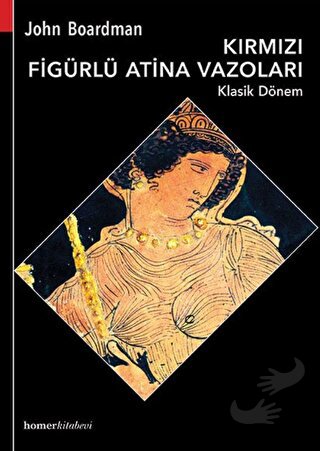 John Boardman

KIRMIZI FİGÜRLÜ ATİNA VAZOLARI

Klasik Dönem

homerkitabevi